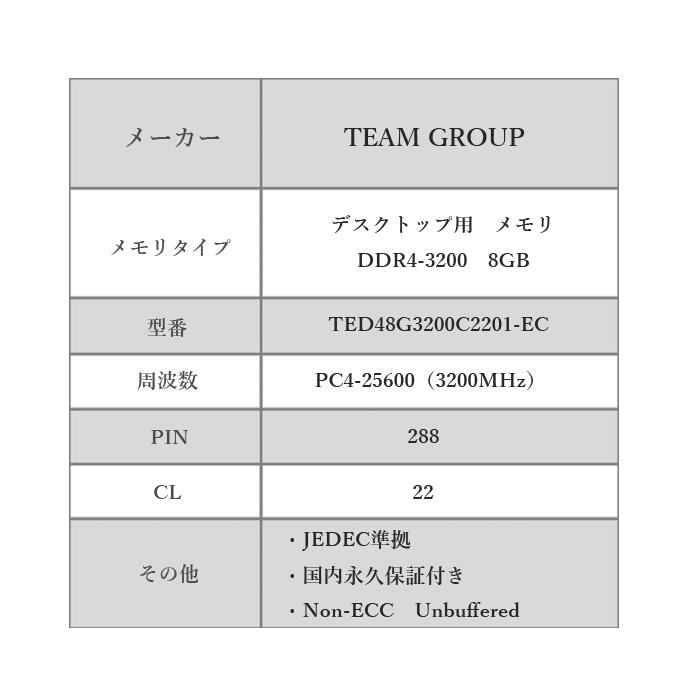 | メーカー | TEAM GROUP |
|---|---|
| メモリタイプ | デスクトップ用 メモリ DDR4-3200 8GB |
| 型番 | TED48G3200C2201-EC |
| 周波数 | PC4-25600（3200MHz） |
| PIN | 288 |
| CL | 22 |
| その他 | ・JEDEC準拠 ・国内永久保証付き ・Non-ECC Unbuffered |